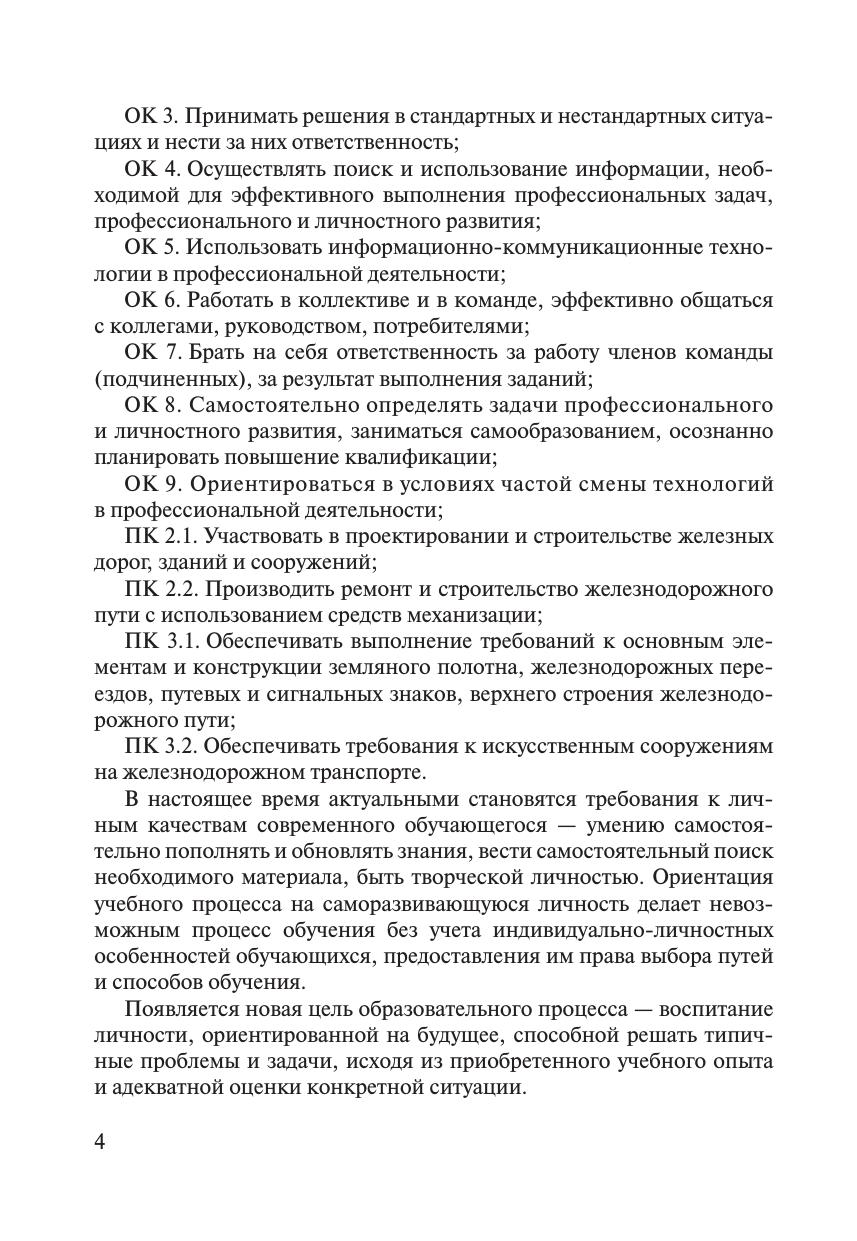 ОК 3. Принимать решения в стандартных и нестандартных ситуациях и нести за них ответственность;

ОК 4. Осуществлять поиск и использование информации, необходимой для эффективного выполнения профессиональных задач, профессионального и личностного развития;

ОК 5. Использовать информационно-коммуникационные технологии в профессиональной деятельности;

ОК 6. Работать в коллективе и в команде, эффективно общаться с коллегами, руководством, потребителями;

ОК 7. Брать на себя ответственность за работу членов команды (подчиненных), за результат выполнения заданий;

ОК 8. Самостоятельно определять задачи профессионального и личностного развития, заниматься самообразованием, осознанно планировать повышение квалификации;

ОК 9. Ориентироваться в условиях частой смены технологий в профессиональной деятельности;

ПК 2.1. Участвовать в проектировании и строительстве железных дорог, зданий и сооружений;

ПК 2.2. Производить ремонт и строительство железнодорожного пути с использованием средств механизации;

ПК 3.1. Обеспечивать выполнение требований к основным элементам и конструкции земляного полотна, железнодорожных переездов, путевых и сигнальных знаков, верхнего строения железнодорожного пути;

ПК 3.2. Обеспечивать требования к искусственным сооружениям на железнодорожном транспорте.

В настоящее время актуальными становятся требования к личным качествам современного обучающегося — умению самостоятельно пополнять и обновлять знания, вести самостоятельный поиск необходимого материала, быть творческой личностью. Ориентация учебного процесса на саморазвивающуюся личность делает невозможным процесс обучения без учета индивидуально-личностных особенностей обучающихся, предоставления им права выбора путей и способов обучения.

Появляется новая цель образовательного процесса — воспитание личности, ориентированной на будущее, способной решать типичные проблемы и задачи, исходя из приобретенного учебного опыта и адекватной оценки конкретной ситуации.

4